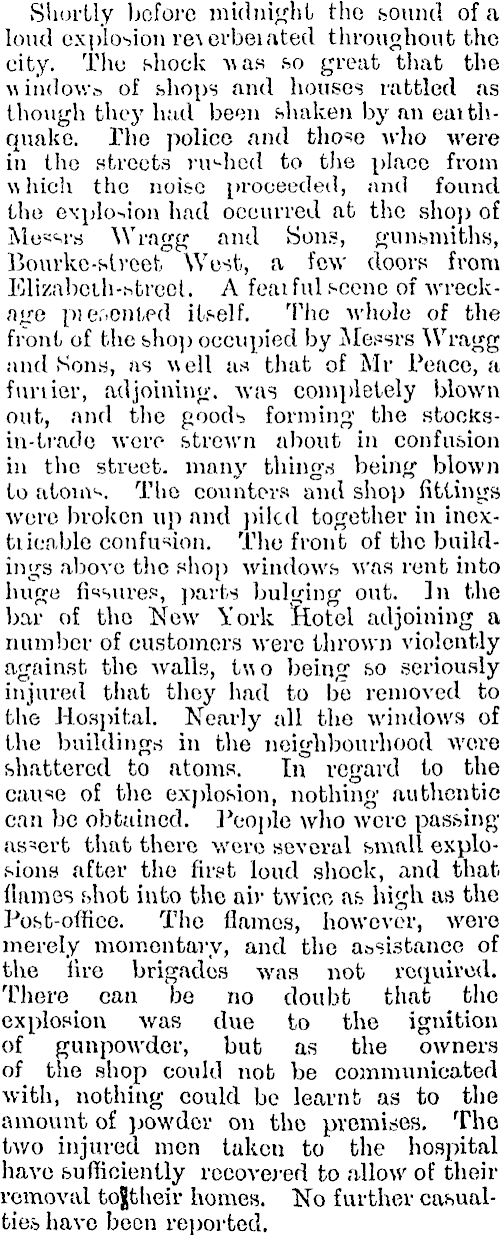 Shortly before midnight the sound of a loud explosion reverberated throughout the city. The shock was so great that the windows of shops and houses rattled as though they had been shaken by an earthquake. The police and those who were in the streets rushed to the place from which the noise proceeded, and found the explosion had occurred at the shop of Messrs Wragg and Sons, gunsmiths, Bourke-street West, a few doors from Elizabeth-street. A fearful scene of wreckage presented itself. The whole of the front of the shop occupied by Messrs Wragg and Sons, as well as that of Mr Peace, a furrier, adjoining, was completely blown out, and the goods forming the stocks-in-trade were strewn about in confusion in the street, many things being blown to atoms. The counters and shop fittings were broken up and piled together in inextricable confusion. The front of the buildings above the shop windows was rent into huge fissures, parts bulging out. In the bar of the New York Hotel adjoining a number of customers were thrown violently against the walls, two being so seriously injured that they had to be removed to the Hospital. Nearly all the windows of the buildings in the neighbourhood were shattered to atoms. In regard to the cause of the explosion, nothing authentic can be obtained. People who were passing assert that there were several small explosions after the first loud shock, and that flames shot into the air twice as high as the Post-office. The flames, however, were merely momentary, and the assistance of the fire brigades was not required. There can be no doubt that the explosion was due to the ignition of gunpowder, but as the owners of the shop could not be communicated with, nothing could be learnt as to the amount of powder on the premises. The two injured men taken to the hospital have sufficiently recovered to allow of their removal to their homes. No further casualties have been reported.